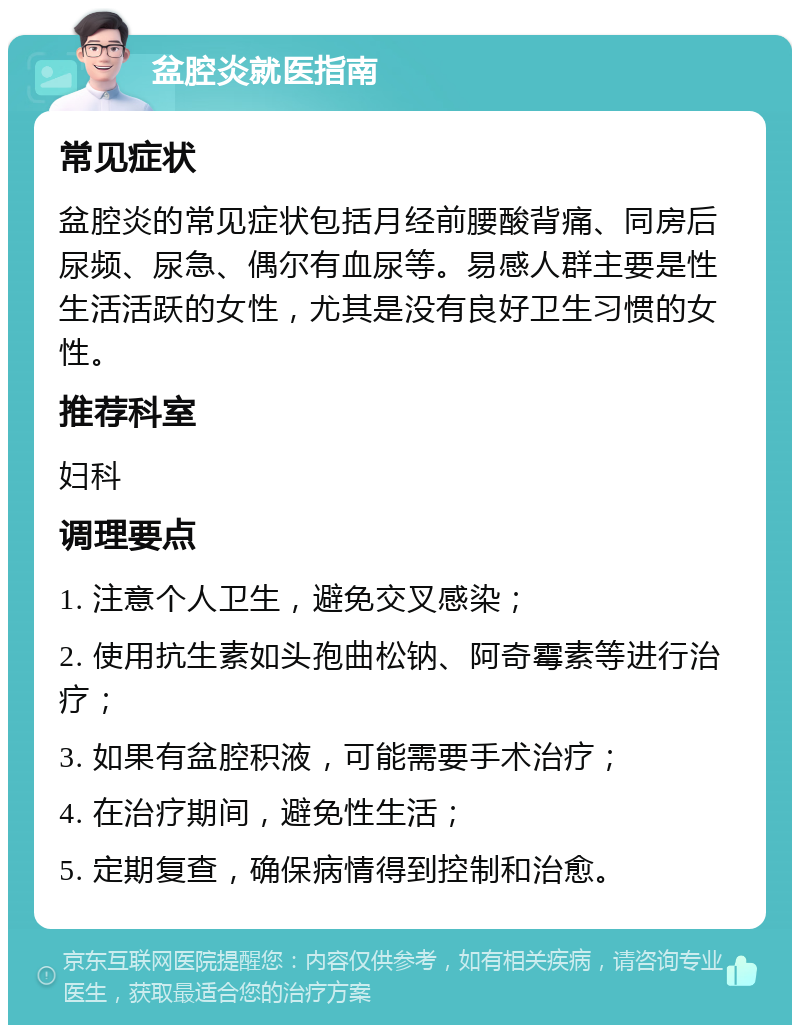 盆腔炎就医指南

常见症状

盆腔炎的常见症状包括月经前腰酸背痛、同房后尿频、尿急、偶尔有血尿等。易感人群主要是性生活活跃的女性，尤其是没有良好卫生习惯的女性。

推荐科室

妇科

调理要点

1. 注意个人卫生，避免交叉感染；

2. 使用抗生素如头孢曲松钠、阿奇霉素等进行治疗；

3. 如果有盆腔积液，可能需要手术治疗；

4. 在治疗期间，避免性生活；

5. 定期复查，确保病情得到控制和治愈。

京东互联网医院提醒您：内容仅供参考，如有相关疾病，请咨询专业医生，获取最适合您的治疗方案